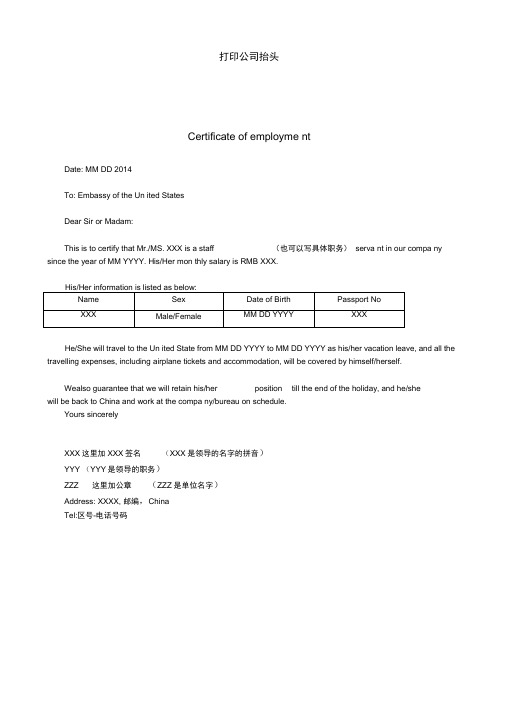 打印公司抬头

Certificate of employme nt

Date: MM DD 2014

To: Embassy of the Un ited States

Dear Sir or Madam:

This is to certify that Mr./MS. XXX is a staff （也可以写具体职务） serva nt in our compa ny since the year of MM YYYY. His/Her mon thly salary is RMB XXX.

His/Her information is listed as below:

| Name | Sex | Date of Birth | Passport No |
|---|---|---|---|
| XXX | Male/Female | MM DD YYYY | XXX |

He/She will travel to the Un ited State from MM DD YYYY to MM DD YYYY as his/her vacation leave, and all the travelling expenses, including airplane tickets and accommodation, will be covered by himself/herself.

Wealso guarantee that we will retain his/her position till the end of the holiday, and he/she will be back to China and work at the compa ny/bureau on schedule.

Yours sincerely

XXX 这里加 XXX 签名 （XXX 是领导的名字的拼音）
YYY （YYY 是领导的职务）
ZZZ 这里加公章 （ZZZ 是单位名字）
Address: XXXX, 邮编, China
Tel:区号-电话号码